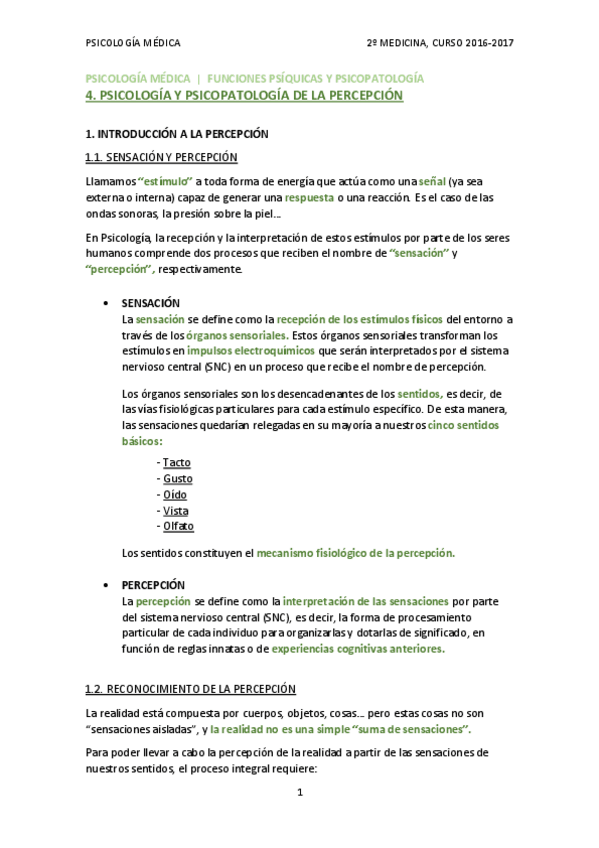 PSICOLOGÍA MÉDICA 2º MEDICINA, CURSO 2016-2017

PSICOLOGÍA MÉDICA | FUNCIONES PSÍQUICAS Y PSICOPATOLOGÍA
4. PSICOLOGÍA Y PSICOPATOLOGÍA DE LA PERCEPCIÓN

1. INTRODUCCIÓN A LA PERCEPCIÓN

1.1. SENSACIÓN Y PERCEPCIÓN

Llamamos "estímulo" a toda forma de energía que actúa como una señal (ya sea externa o interna) capaz de generar una respuesta o una reacción. Es el caso de las ondas sonoras, la presión sobre la piel...

En Psicología, la recepción y la interpretación de estos estímulos por parte de los seres humanos comprende dos procesos que reciben el nombre de "sensación" y "percepción", respectivamente.

• SENSACIÓN
La sensación se define como la recepción de los estímulos físicos del entorno a través de los órganos sensoriales. Estos órganos sensoriales transforman los estímulos en impulsos electroquímicos que serán interpretados por el sistema nervioso central (SNC) en un proceso que recibe el nombre de percepción.

Los órganos sensoriales son los desencadenantes de los sentidos, es decir, de las vías fisiológicas particulares para cada estímulo específico. De esta manera, las sensaciones quedarían relegadas en su mayoría a nuestros cinco sentidos básicos:

- Tacto
- Gusto
- Oído
- Vista
- Olfato

Los sentidos constituyen el mecanismo fisiológico de la percepción.

• PERCEPCIÓN
La percepción se define como la interpretación de las sensaciones por parte del sistema nervioso central (SNC), es decir, la forma de procesamiento particular de cada individuo para organizarlas y dotarlas de significado, en función de reglas innatas o de experiencias cognitivas anteriores.

1.2. RECONOCIMIENTO DE LA PERCEPCIÓN

La realidad está compuesta por cuerpos, objetos, cosas... pero estas cosas no son "sensaciones aisladas", y la realidad no es una simple "suma de sensaciones".

Para poder llevar a cabo la percepción de la realidad a partir de las sensaciones de nuestros sentidos, el proceso integral requiere:

1